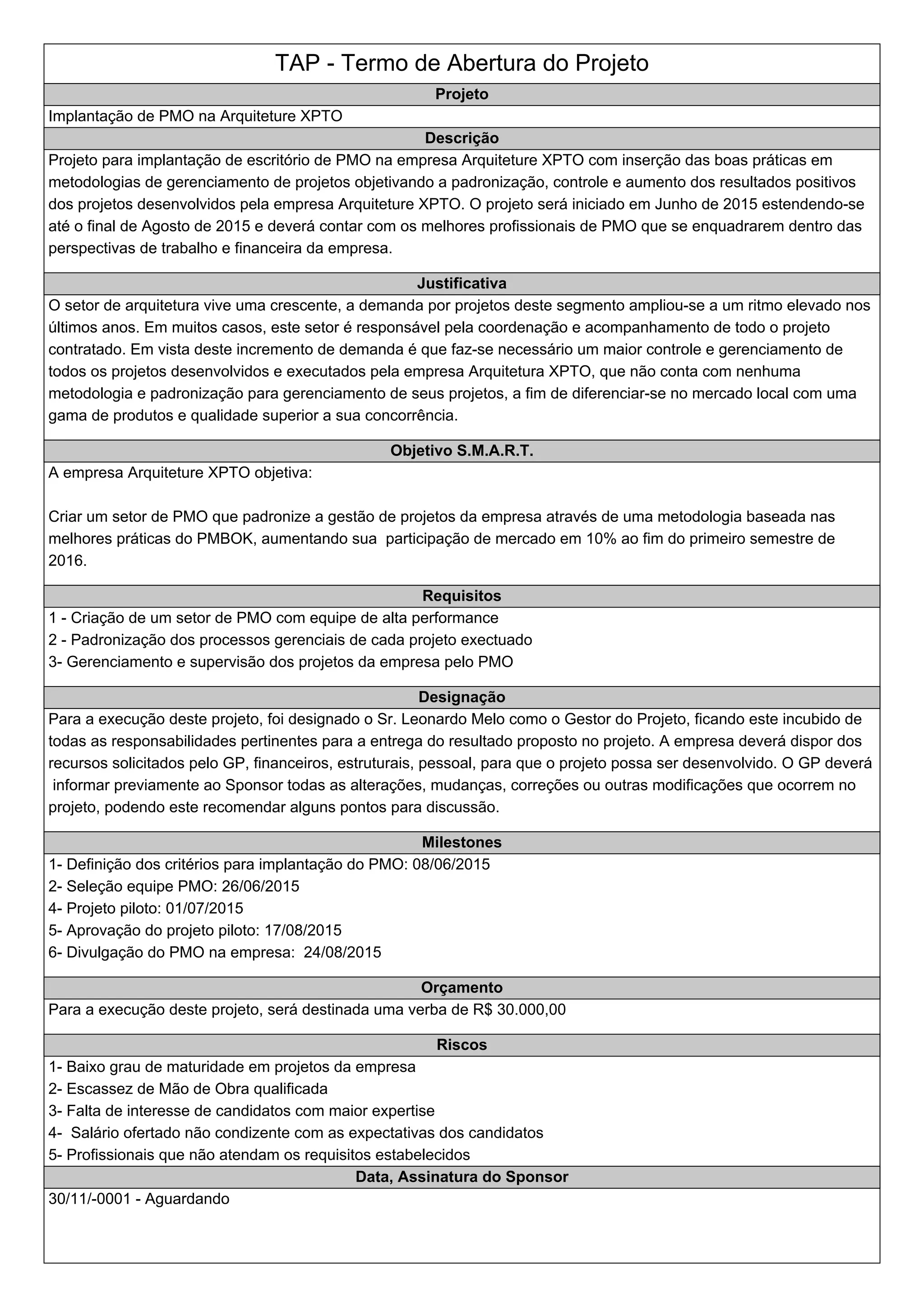 TAP - Termo de Abertura do Projeto

Projeto

Implantação de PMO na Arquiteture XPTO

Descrição

Projeto para implantação de escritório de PMO na empresa Arquiteture XPTO com inserção das boas práticas em metodologias de gerenciamento de projetos objetivando a padronização, controle e aumento dos resultados positivos dos projetos desenvolvidos pela empresa Arquiteture XPTO. O projeto será iniciado em Junho de 2015 estendendo-se até o final de Agosto de 2015 e deverá contar com os melhores profissionais de PMO que se enquadrarem dentro das perspectivas de trabalho e financeira da empresa.

Justificativa

O setor de arquitetura vive uma crescente, a demanda por projetos deste segmento ampliou-se a um ritmo elevado nos últimos anos. Em muitos casos, este setor é responsável pela coordenação e acompanhamento de todo o projeto contratado. Em vista deste incremento de demanda é que faz-se necessário um maior controle e gerenciamento de todos os projetos desenvolvidos e executados pela empresa Arquitetura XPTO, que não conta com nenhuma metodologia e padronização para gerenciamento de seus projetos, a fim de diferenciar-se no mercado local com uma gama de produtos e qualidade superior a sua concorrência.

Objetivo S.M.A.R.T.

A empresa Arquiteture XPTO objetiva:

Criar um setor de PMO que padronize a gestão de projetos da empresa através de uma metodologia baseada nas melhores práticas do PMBOK, aumentando sua participação de mercado em 10% ao fim do primeiro semestre de 2016.

Requisitos

1 - Criação de um setor de PMO com equipe de alta performance
2 - Padronização dos processos gerenciais de cada projeto exectuado
3- Gerenciamento e supervisão dos projetos da empresa pelo PMO

Designação

Para a execução deste projeto, foi designado o Sr. Leonardo Melo como o Gestor do Projeto, ficando este incubido de todas as responsabilidades pertinentes para a entrega do resultado proposto no projeto. A empresa deverá dispor dos recursos solicitados pelo GP, financeiros, estruturais, pessoal, para que o projeto possa ser desenvolvido. O GP deverá informar previamente ao Sponsor todas as alterações, mudanças, correções ou outras modificações que ocorrem no projeto, podendo este recomendar alguns pontos para discussão.

Milestones

1- Definição dos critérios para implantação do PMO: 08/06/2015
2- Seleção equipe PMO: 26/06/2015
4- Projeto piloto: 01/07/2015
5- Aprovação do projeto piloto: 17/08/2015
6- Divulgação do PMO na empresa: 24/08/2015

Orçamento

Para a execução deste projeto, será destinada uma verba de R$ 30.000,00

Riscos

1- Baixo grau de maturidade em projetos da empresa
2- Escassez de Mão de Obra qualificada
3- Falta de interesse de candidatos com maior expertise
4- Salário ofertado não condizente com as expectativas dos candidatos
5- Profissionais que não atendam os requisitos estabelecidos

Data, Assinatura do Sponsor

30/11/-0001 - Aguardando